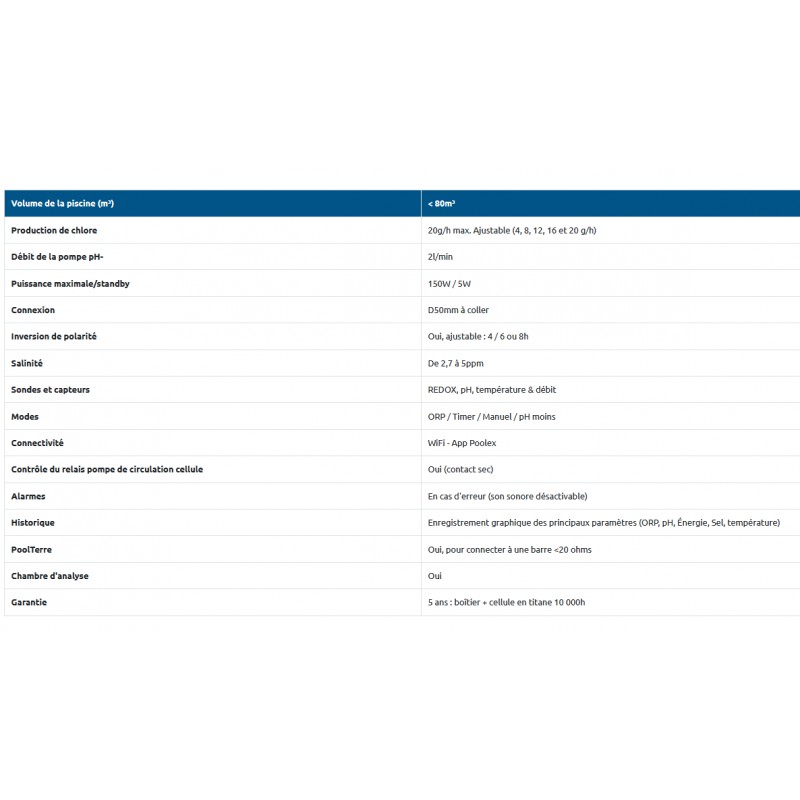 | Volume de la piscine (m³) | < 80m³ |
|---|---|
| Production de chlore | 20g/h max. Ajustable (4, 8, 12, 16 et 20 g/h) |
| Débit de la pompe pH- | 2l/min |
| Puissance maximale/standby | 150W / 5W |
| Connexion | D50mm à coller |
| Inversion de polarité | Oui, ajustable : 4 / 6 ou 8h |
| Salinité | De 2,7 à 5ppm |
| Sondes et capteurs | REDOX, pH, température & débit |
| Modes | ORP / Timer / Manuel / pH moins |
| Connectivité | WiFi - App Poolex |
| Contrôle du relais pompe de circulation cellule | Oui (contact sec) |
| Alarmes | En cas d'erreur (son sonore désactivable) |
| Historique | Enregistrement graphique des principaux paramètres (ORP, pH, Énergie, Sel, température) |
| PoolTerre | Oui, pour connecter à une barre <20 ohms |
| Chambre d'analyse | Oui |
| Garantie | 5 ans : boîtier + cellule en titane 10 000h |